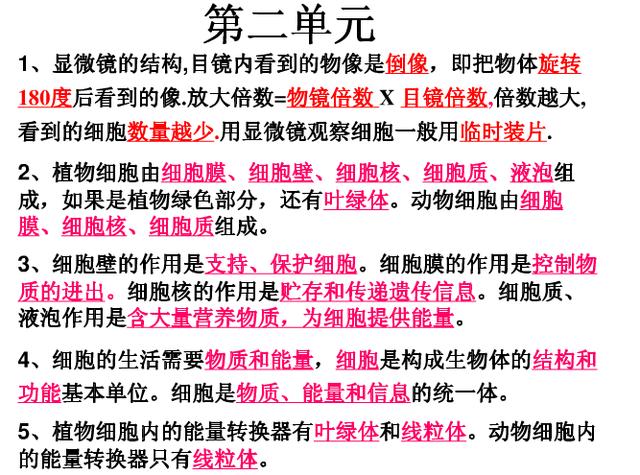 第二单元

1、显微镜的结构,目镜内看到的物像是倒像，即把物体旋转180度后看到的像.放大倍数=物镜倍数 X 目镜倍数,倍数越大,看到的细胞数量越少.用显微镜观察细胞一般用临时装片.

2、植物细胞由细胞膜、细胞壁、细胞核、细胞质、液泡组成，如果是植物绿色部分，还有叶绿体。动物细胞由细胞膜、细胞核、细胞质组成。

3、细胞壁的作用是支持、保护细胞。细胞膜的作用是控制物质的进出。细胞核的作用是贮存和传递遗传信息。细胞质、液泡作用是含大量营养物质，为细胞提供能量。

4、细胞的生活需要物质和能量，细胞是构成生物体的结构和功能基本单位。细胞是物质、能量和信息的统一体。

5、植物细胞内的能量转换器有叶绿体和线粒体。动物细胞内的能量转换器只有线粒体。